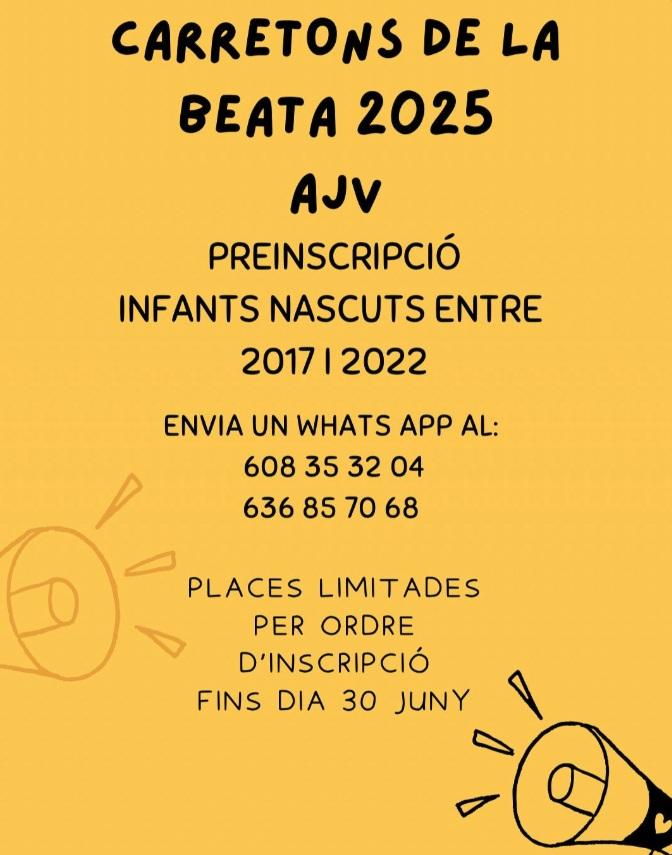 CARRETONS DE LA BEATA 2025

AJV

PREINSCRIPCIÓ
INFANTS NASCUTS ENTRE
2017 I 2022

ENVIA UN WHATS APP AL:
608 35 32 04
636 85 70 68

PLACES LIMITADES
PER ORDRE
D'INSCRIPCIÓ
FINS DIA 30 JUNY